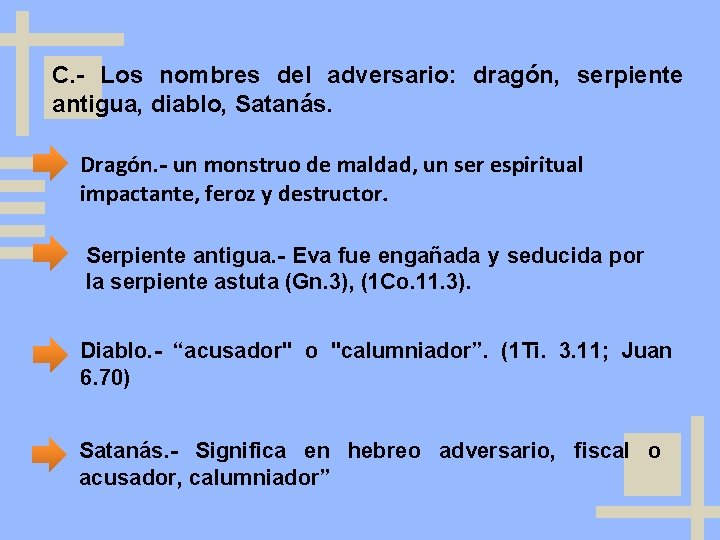 C.- Los nombres del adversario: dragón, serpiente antigua, diablo, Satanás.

Dragón.- un monstruo de maldad, un ser espiritual impactante, feroz y destructor.

Serpiente antigua.- Eva fue engañada y seducida por la serpiente astuta (Gn.3), (1Co.11.3).

Diablo.- “acusador" o "calumniador”. (1Ti. 3.11; Juan 6.70)

Satanás.- Significa en hebreo adversario, fiscal o acusador, calumniador”